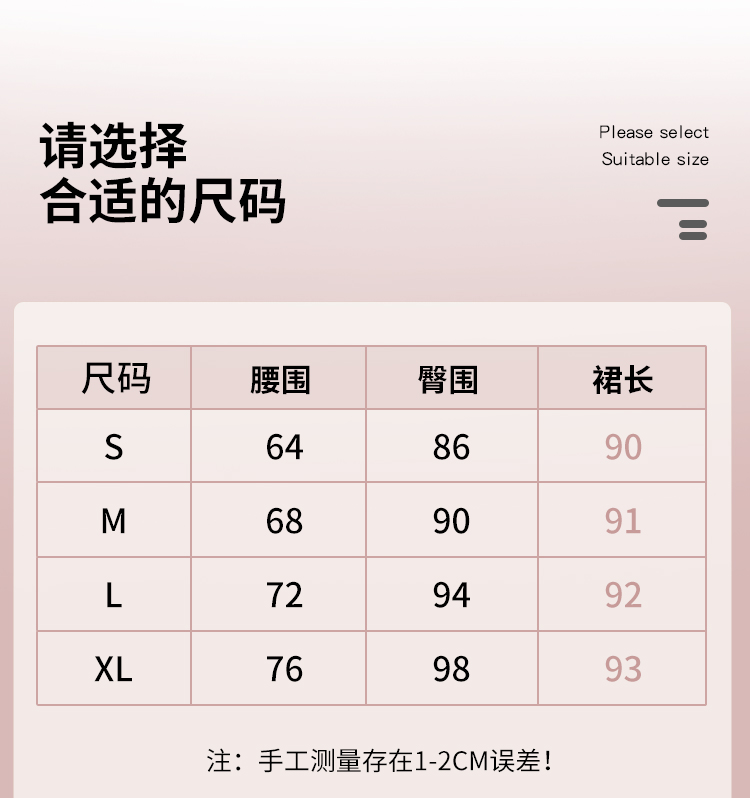 请选择
合适的尺码

Please select
Suitable size

| 尺码 | 腰围 | 臀围 | 裙长 |
|---|---|---|---|
| S | 64 | 86 | 90 |
| M | 68 | 90 | 91 |
| L | 72 | 94 | 92 |
| XL | 76 | 98 | 93 |

注：手工测量存在1-2CM误差！